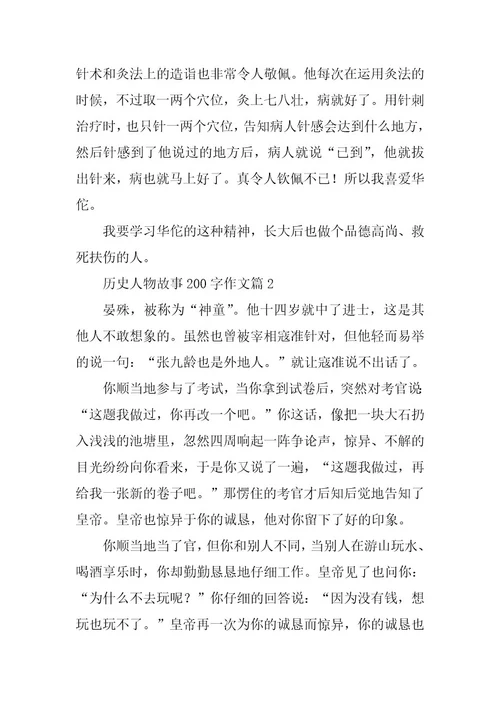 针术和灸法上的造诣也非常令人敬佩。他每次在运用灸法的时候，不过取一两个穴位，灸上七八壮，病就好了。用针刺治疗时，也只针一两个穴位，告知病人针感会达到什么地方，然后针感到了他说过的地方后，病人就说“已到”，他就拔出针来，病也就马上好了。真令人钦佩不已！所以我喜爱华佗。

我要学习华佗的这种精神，长大后也做个品德高尚、救死扶伤的人。

历史人物故事200字作文篇2

晏殊，被称为“神童”。他十四岁就中了进士，这是其他人不敢想象的。虽然也曾被宰相寇准针对，但他轻而易举的说一句：“张九龄也是外地人。”就让寇准说不出话了。

你顺当地参与了考试，当你拿到试卷后，突然对考官说“这题我做过，你再改一个吧。”你这话，像把一块大石扔入浅浅的池塘里，忽然四周响起一阵争论声，惊异、不解的目光纷纷向你看来，于是你又说了一遍，“这题我做过，再给我一张新的卷子吧。”那愣住的考官才后知后觉地告知了皇帝。皇帝也惊异于你的诚恳，他对你留下了好的印象。

你顺当地当了官，但你和别人不同，当别人在游山玩水、喝酒享乐时，你却勤勤恳恳地仔细工作。皇帝见了也问你：“为什么不去玩呢？”你仔细的回答说：“因为没有钱，想玩也玩不了。”皇帝再一次为你的诚恳而惊异，你的诚恳也